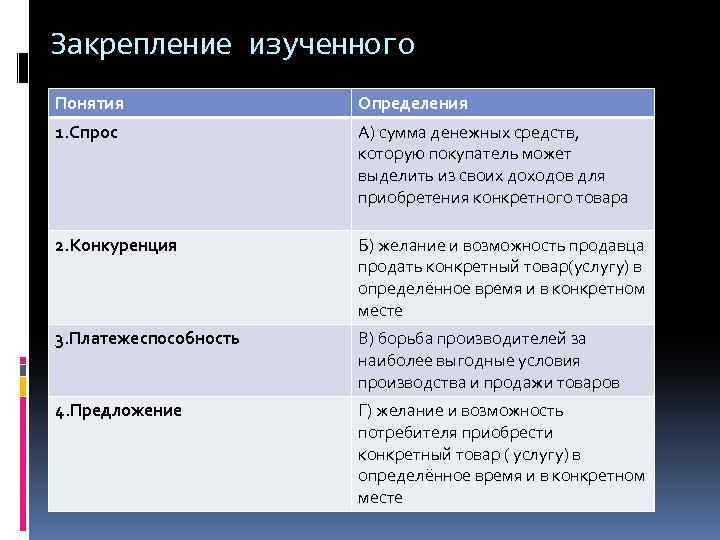 Закрепление изученного

| Понятия | Определения |
|---|---|
| 1.Спрос | А) сумма денежных средств, которую покупатель может выделить из своих доходов для приобретения конкретного товара |
| 2.Конкуренция | Б) желание и возможность продавца продать конкретный товар(услугу) в определённое время и в конкретном месте |
| 3.Платежеспособность | В) борьба производителей за наиболее выгодные условия производства и продажи товаров |
| 4.Предложение | Г) желание и возможность потребителя приобрести конкретный товар ( услугу) в определённое время и в конкретном месте |